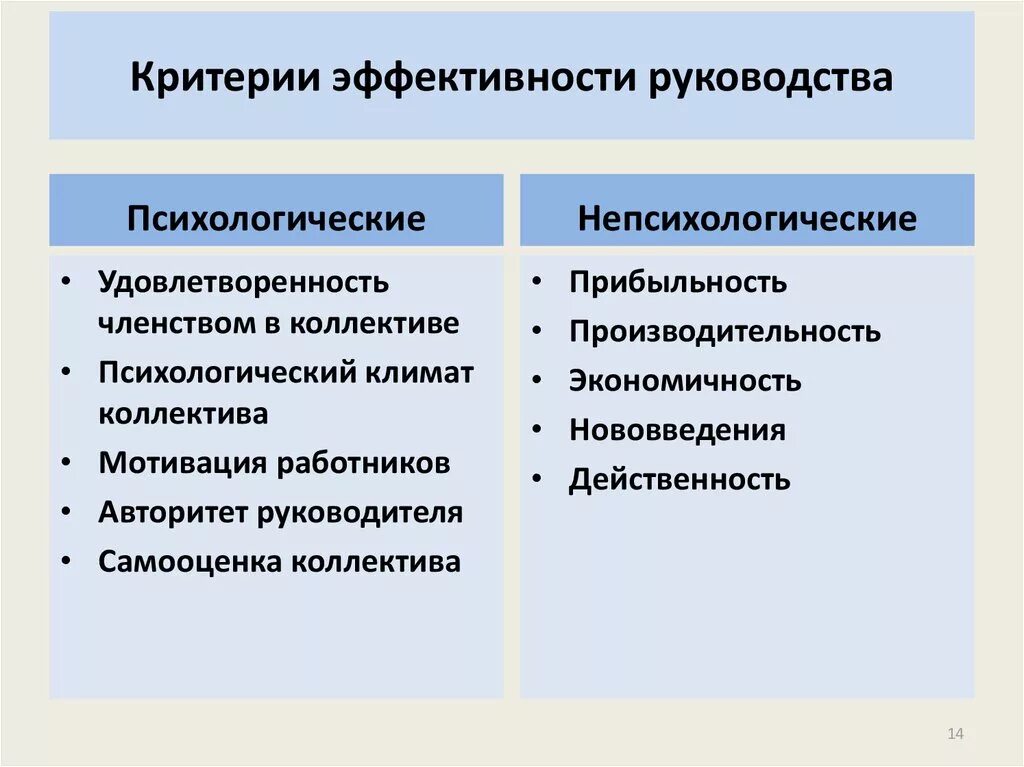 Критерии эффективности руководства

Психологические

• Удовлетворенность членством в коллективе
• Психологический климат коллектива
• Мотивация работников
• Авторитет руководителя
• Самооценка коллектива

Непсихологические

• Прибыльность
• Производительность
• Экономичность
• Нововведения
• Действенность

14